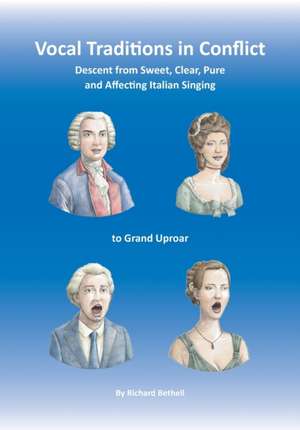 Vocal Traditions in Conflict

Descent from Sweet, Clear, Pure and Affecting Italian Singing

to Grand Uproar

By Richard Bethell